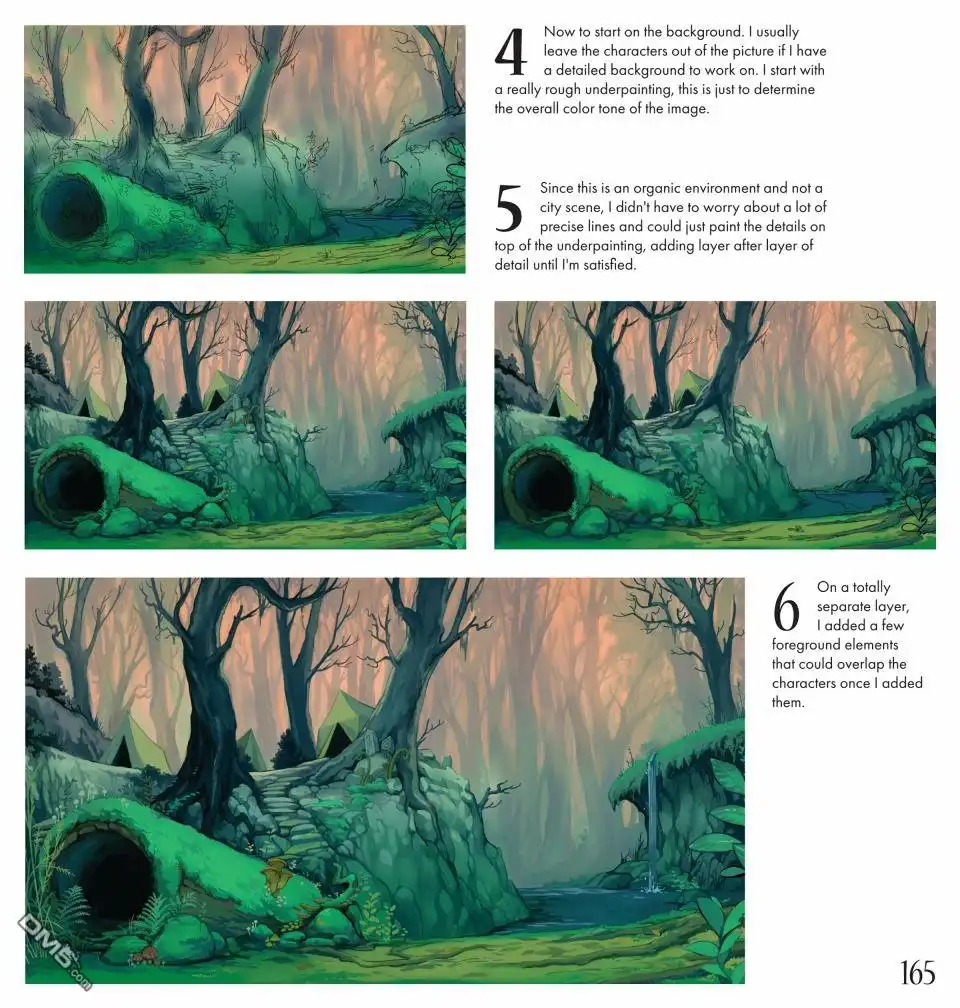 4 Now to start on the background. I usually leave the characters out of the picture if I have a detailed background to work on. I start with a really rough underpainting, this is just to determine the overall color tone of the image.

5 Since this is an organic environment and not a city scene, I didn't have to worry about a lot of precise lines and could just paint the details on top of the underpainting, adding layer after layer of detail until I'm satisfied.

6 On a totally separate layer, I added a few foreground elements that could overlap the characters once I added them.

165

DM5.com